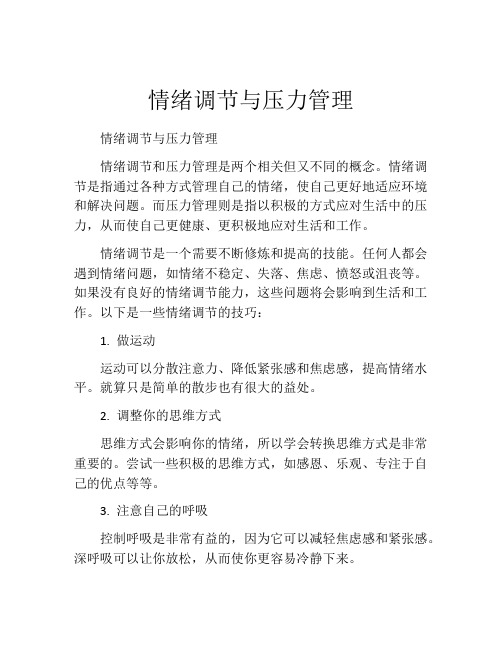 情绪调节与压力管理

情绪调节与压力管理

情绪调节和压力管理是两个相关但又不同的概念。情绪调节是指通过各种方式管理自己的情绪，使自己更好地适应环境和解决问题。而压力管理则是指以积极的方式应对生活中的压力，从而使自己更健康、更积极地应对生活和工作。

情绪调节是一个需要不断修炼和提高的技能。任何人都会遇到情绪问题，如情绪不稳定、失落、焦虑、愤怒或沮丧等。如果没有良好的情绪调节能力，这些问题将会影响到生活和工作。以下是一些情绪调节的技巧：

1. 做运动

运动可以分散注意力、降低紧张感和焦虑感，提高情绪水平。就算只是简单的散步也有很大的益处。

2. 调整你的思维方式

思维方式会影响你的情绪，所以学会转换思维方式是非常重要的。尝试一些积极的思维方式，如感恩、乐观、专注于自己的优点等等。

3. 注意自己的呼吸

控制呼吸是非常有益的，因为它可以减轻焦虑感和紧张感。深呼吸可以让你放松，从而使你更容易冷静下来。